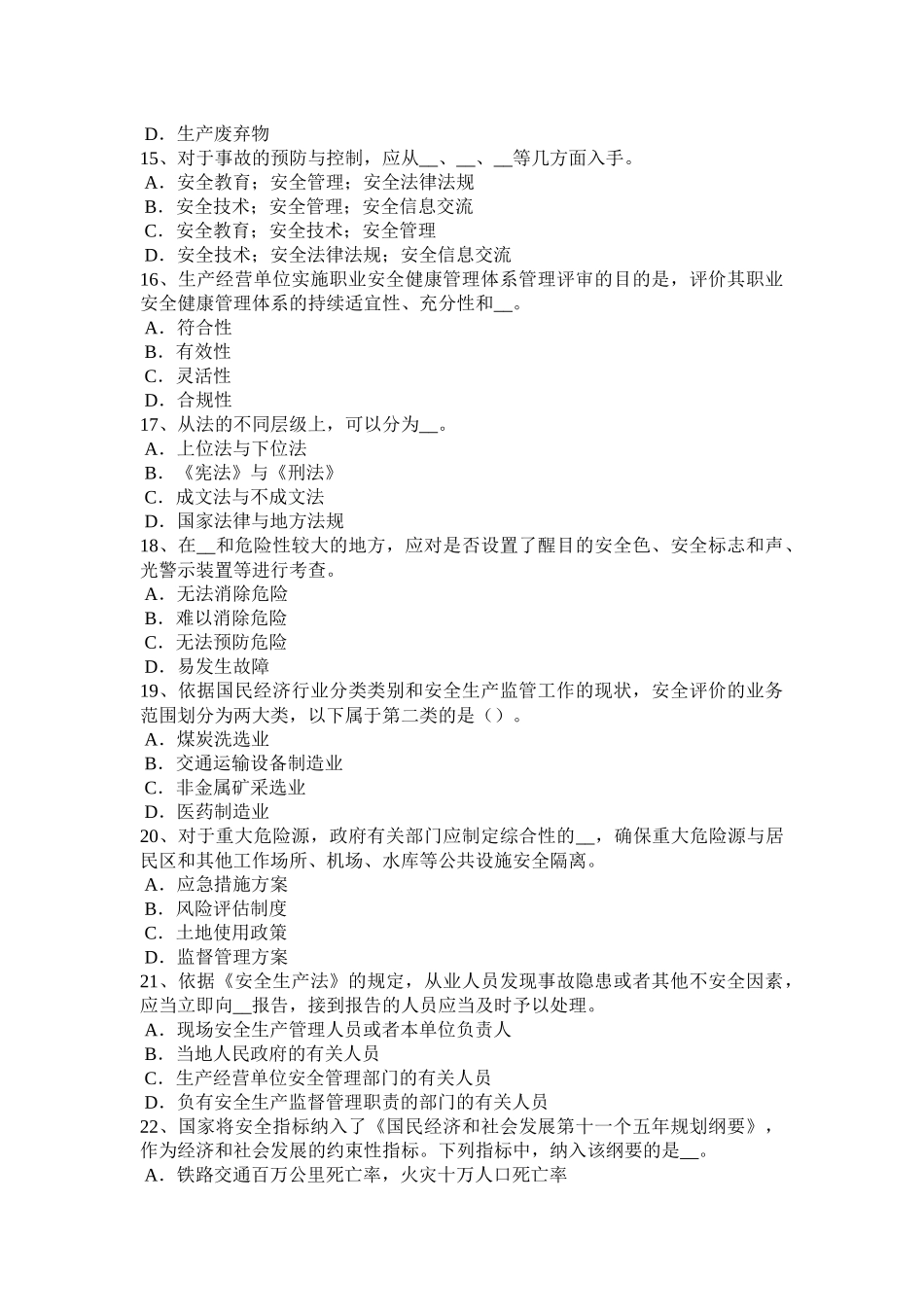 D．生产废弃物
15、对于事故的预防与控制，应从__、__、__等几方面入手。
A．安全教育；安全管理；安全法律法规
B．安全技术；安全管理；安全信息交流
C．安全教育；安全技术；安全管理
D．安全技术；安全法律法规；安全信息交流
16、生产经营单位实施职业安全健康管理体系管理评审的目的是，评价其职业安全健康管理体系的持续适宜性、充分性和__。
A．符合性
B．有效性
C．灵活性
D．合规性
17、从法的不同层级上，可以分为__。
A．上位法与下位法
B．《宪法》与《刑法》
C．成文法与不成文法
D．国家法律与地方法规
18、在__和危险性较大的地方，应对是否设置了醒目的安全色、安全标志和声、光警示装置等进行考查。
A．无法消除危险
B．难以消除危险
C．无法预防危险
D．易发生故障
19、依据国民经济行业分类类别和安全生产监管工作的现状，安全评价的业务范围划分为两大类，以下属于第二类的是（）。
A．煤炭洗选业
B．交通运输设备制造业
C．非金属矿采选业
D．医药制造业
20、对于重大危险源，政府有关部门应制定综合性的__，确保重大危险源与居民区和其他工作场所、机场、水库等公共设施安全隔离。
A．应急措施方案
B．风险评估制度
C．土地使用政策
D．监督管理方案
21、依据《安全生产法》的规定，从业人员发现事故隐患或者其他不安全因素，应当立即向__报告，接到报告的人员应当及时予以处理。
A．现场安全生产管理人员或者本单位负责人
B．当地人民政府的有关人员
C．生产经营单位安全管理部门的有关人员
D．负有安全生产监督管理职责的部门的有关人员
22、国家将安全指标纳入了《国民经济和社会发展第十一个五年规划纲要》，作为经济和社会发展的约束性指标。下列指标中，纳入该纲要的是__。
A．铁路交通百万公里死亡率，火灾十万人口死亡率